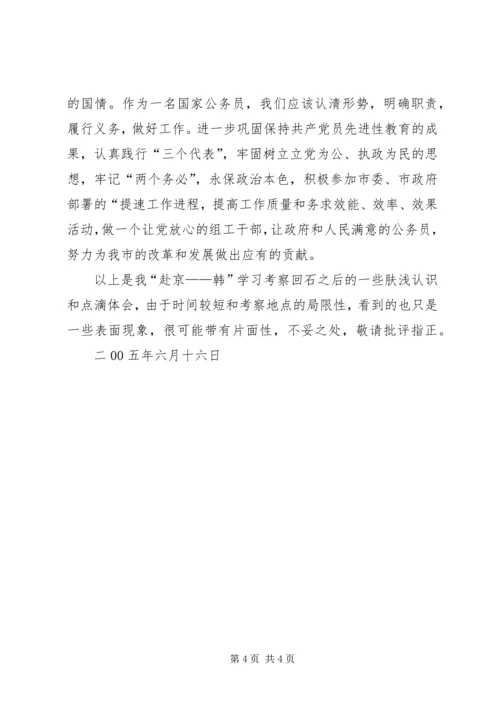 的国情。作为一名国家公务员，我们应该认清形势，明确职责，履行义务，做好工作。进一步巩固保持共产党员先进性教育的成果，认真践行“三个代表”，牢固树立立党为公、执政为民的思想，牢记“两个务必”，永保政治本色，积极参加市委、市政府部署的“提速工作进程，提高工作质量和务求效能、效率、效果活动，做一个让党放心的组工干部，让政府和人民满意的公务员，努力为我市的改革和发展做出应有的贡献。

以上是我“赴京——韩”学习考察回石之后的一些肤浅认识和点滴体会，由于时间较短和考察地点的局限性，看到的也只是一些表面现象，很可能带有片面性，不妥之处，敬请批评指正。

二00五年六月十六日

第4页 共4页